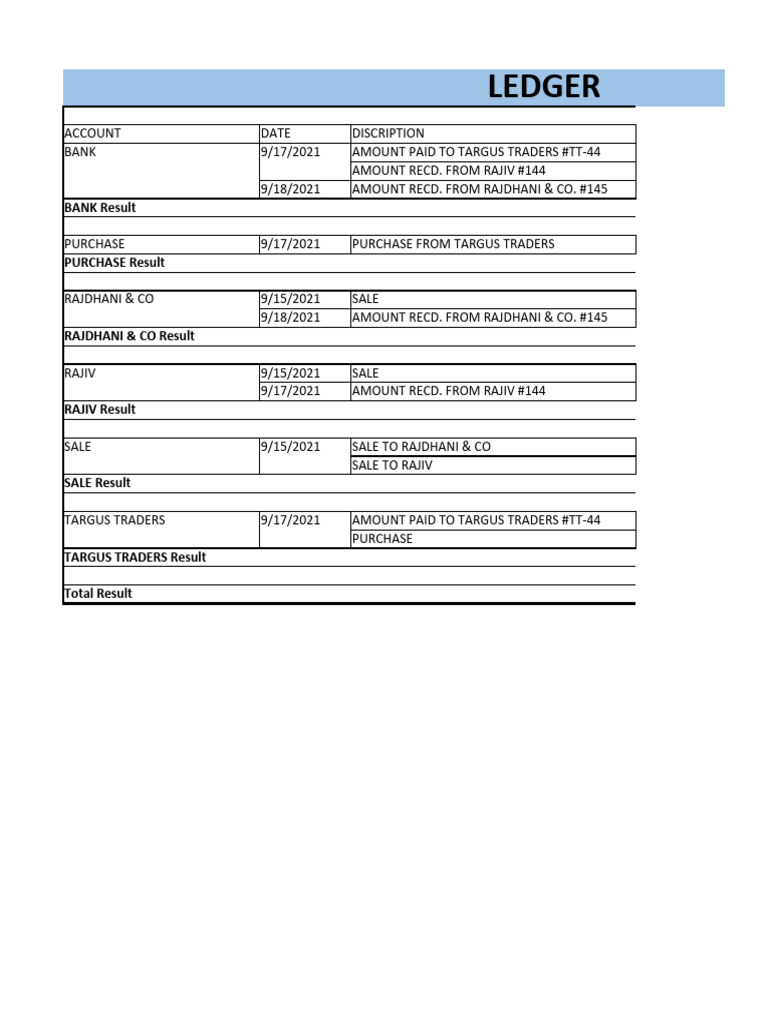 LEDGER

| ACCOUNT | DATE | DISCRIPTION |
|---|---|---|
| BANK | 9/17/2021 | AMOUNT PAID TO TARGUS TRADERS #TT-44 |
| | | AMOUNT RECD. FROM RAJIV #144 |
| | 9/18/2021 | AMOUNT RECD. FROM RAJDHANI & CO. #145 |
| **BANK Result** | | |
| | | |
| PURCHASE | 9/17/2021 | PURCHASE FROM TARGUS TRADERS |
| **PURCHASE Result** | | |
| | | |
| RAJDHANI & CO | 9/15/2021 | SALE |
| | 9/18/2021 | AMOUNT RECD. FROM RAJDHANI & CO. #145 |
| **RAJDHANI & CO Result** | | |
| | | |
| RAJIV | 9/15/2021 | SALE |
| | 9/17/2021 | AMOUNT RECD. FROM RAJIV #144 |
| **RAJIV Result** | | |
| | | |
| SALE | 9/15/2021 | SALE TO RAJDHANI & CO |
| | | SALE TO RAJIV |
| **SALE Result** | | |
| | | |
| TARGUS TRADERS | 9/17/2021 | AMOUNT PAID TO TARGUS TRADERS #TT-44 |
| | | PURCHASE |
| **TARGUS TRADERS Result** | | |
| | | |
| **Total Result** | | |